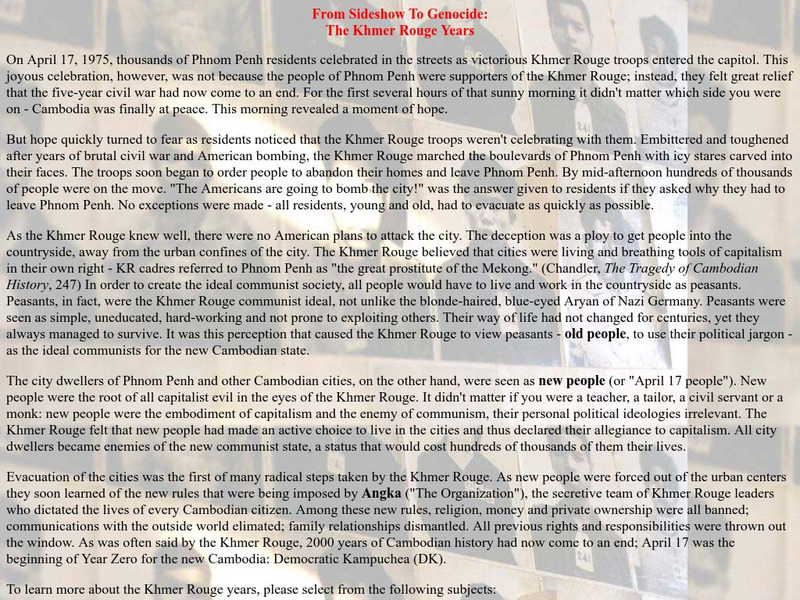 From Sideshow To Genocide:
The Khmer Rouge Years

On April 17, 1975, thousands of Phnom Penh residents celebrated in the streets as victorious Khmer Rouge troops entered the capitol. This joyous celebration, however, was not because the people of Phnom Penh were supporters of the Khmer Rouge; instead, they felt great relief that the five-year civil war had now come to an end. For the first several hours of that sunny morning it didn't matter which side you were on - Cambodia was finally at peace. This morning revealed a moment of hope.

But hope quickly turned to fear as residents noticed that the Khmer Rouge troops weren't celebrating with them. Embittered and toughened after years of brutal civil war and American bombing, the Khmer Rouge marched the boulevards of Phnom Penh with icy stares carved into their faces. The troops soon began to order people to abandon their homes and leave Phnom Penh. By mid-afternoon hundreds of thousands of people were on the move. "The Americans are going to bomb the city!" was the answer given to residents if they asked why they had to leave Phnom Penh. No exceptions were made - all residents, young and old, had to evacuate as quickly as possible.

As the Khmer Rouge knew well, there were no American plans to attack the city. The deception was a ploy to get people into the countryside, away from the urban confines of the city. The Khmer Rouge believed that cities were living and breathing tools of capitalism in their own right - KR cadres referred to Phnom Penh as "the great prostitute of the Mekong." (Chandler, The Tragedy of Cambodian History, 247) In order to create the ideal communist society, all people would have to live and work in the countryside as peasants. Peasants, in fact, were the Khmer Rouge communist ideal, not unlike the blonde-haired, blue-eyed Aryan of Nazi Germany. Peasants were seen as simple, uneducated, hard-working and not prone to exploiting others. Their way of life had not changed for centuries, yet they always managed to survive. It was this perception that caused the Khmer Rouge to view peasants - old people, to use their political jargon - as the ideal communists for the new Cambodian state.

The city dwellers of Phnom Penh and other Cambodian cities, on the other hand, were seen as new people (or "April 17 people"). New people were the root of all capitalist evil in the eyes of the Khmer Rouge. It didn't matter if you were a teacher, a tailor, a civil servant or a monk: new people were the embodiment of capitalism and the enemy of communism, their personal political ideologies irrelevant. The Khmer Rouge felt that new people had made an active choice to live in the cities and thus declared their allegiance to capitalism. All city dwellers became enemies of the new communist state, a status that would cost hundreds of thousands of them their lives.

Evacuation of the cities was the first of many radical steps taken by the Khmer Rouge. As new people were forced out of the urban centers they soon learned of the new rules that were being imposed by Angka ("The Organization"), the secretive team of Khmer Rouge leaders who dictated the lives of every Cambodian citizen. Among these new rules, religion, money and private ownership were all banned; communications with the outside world elimated; family relationships dismantled. All previous rights and responsibilities were thrown out the window. As was often said by the Khmer Rouge, 2000 years of Cambodian history had now come to an end; April 17 was the beginning of Year Zero for the new Cambodia: Democratic Kampuchea (DK).

To learn more about the Khmer Rouge years, please select from the following subjects: